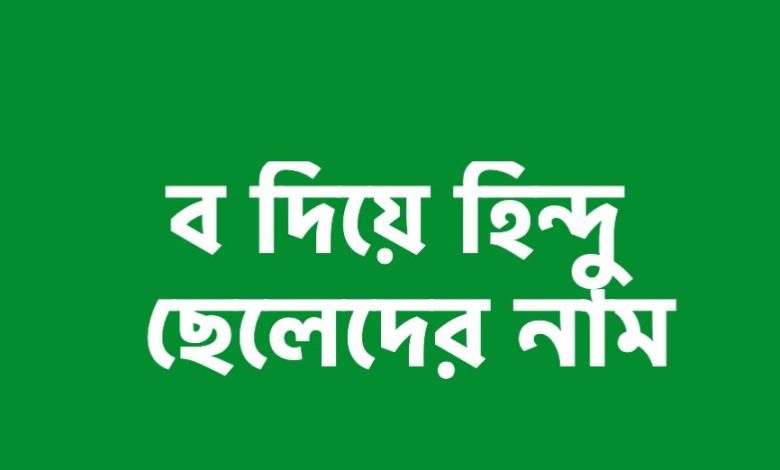 ব দিয়ে হিন্দু ছেলেদের নাম